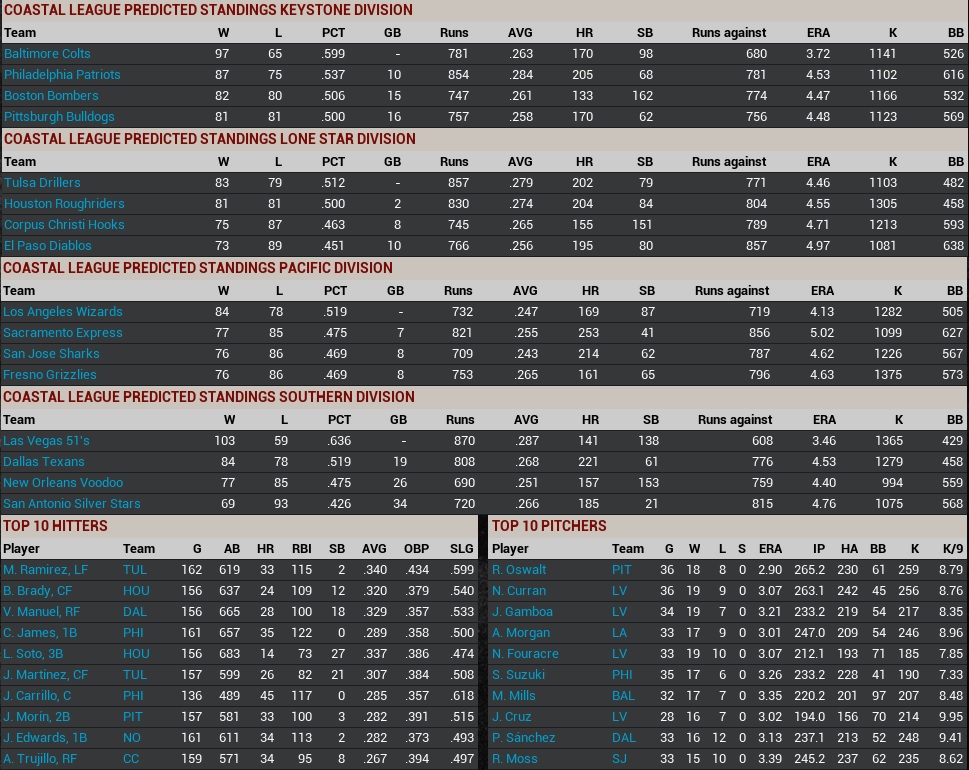 COASTAL LEAGUE PREDICTED STANDINGS KEYSTONE DIVISION

| Team | W | L | PCT | GB | Runs | AVG | HR | SB | Runs against | ERA | K | BB |
|---|---|---|---|---|---|---|---|---|---|---|---|---|
| Baltimore Colts | 97 | 65 | .599 | - | 781 | .263 | 170 | 98 | 680 | 3.72 | 1141 | 526 |
| Philadelphia Patriots | 87 | 75 | .537 | 10 | 854 | .284 | 205 | 68 | 781 | 4.53 | 1102 | 616 |
| Boston Bombers | 82 | 80 | .506 | 15 | 747 | .261 | 133 | 162 | 774 | 4.47 | 1166 | 532 |
| Pittsburgh Bulldogs | 81 | 81 | .500 | 16 | 757 | .258 | 170 | 62 | 756 | 4.48 | 1123 | 569 |

COASTAL LEAGUE PREDICTED STANDINGS LONE STAR DIVISION

| Team | W | L | PCT | GB | Runs | AVG | HR | SB | Runs against | ERA | K | BB |
|---|---|---|---|---|---|---|---|---|---|---|---|---|
| Tulsa Drillers | 83 | 79 | .512 | - | 857 | .279 | 202 | 79 | 771 | 4.46 | 1103 | 482 |
| Houston Roughriders | 81 | 81 | .500 | 2 | 830 | .274 | 204 | 84 | 804 | 4.55 | 1305 | 458 |
| Corpus Christi Hooks | 75 | 87 | .463 | 8 | 745 | .265 | 155 | 151 | 789 | 4.71 | 1213 | 593 |
| El Paso Diablos | 73 | 89 | .451 | 10 | 766 | .256 | 195 | 80 | 857 | 4.97 | 1081 | 638 |

COASTAL LEAGUE PREDICTED STANDINGS PACIFIC DIVISION

| Team | W | L | PCT | GB | Runs | AVG | HR | SB | Runs against | ERA | K | BB |
|---|---|---|---|---|---|---|---|---|---|---|---|---|
| Los Angeles Wizards | 84 | 78 | .519 | - | 732 | .247 | 169 | 87 | 719 | 4.13 | 1282 | 505 |
| Sacramento Express | 77 | 85 | .475 | 7 | 821 | .255 | 253 | 41 | 856 | 5.02 | 1099 | 627 |
| San Jose Sharks | 76 | 86 | .469 | 8 | 709 | .243 | 214 | 62 | 787 | 4.62 | 1226 | 567 |
| Fresno Grizzlies | 76 | 86 | .469 | 8 | 753 | .265 | 161 | 65 | 796 | 4.63 | 1375 | 573 |

COASTAL LEAGUE PREDICTED STANDINGS SOUTHERN DIVISION

| Team | W | L | PCT | GB | Runs | AVG | HR | SB | Runs against | ERA | K | BB |
|---|---|---|---|---|---|---|---|---|---|---|---|---|
| Las Vegas 51's | 103 | 59 | .636 | - | 870 | .287 | 141 | 138 | 608 | 3.46 | 1365 | 429 |
| Dallas Texans | 84 | 78 | .519 | 19 | 808 | .268 | 221 | 61 | 776 | 4.53 | 1279 | 458 |
| New Orleans Voodoo | 77 | 85 | .475 | 26 | 690 | .251 | 157 | 153 | 759 | 4.40 | 994 | 559 |
| San Antonio Silver Stars | 69 | 93 | .426 | 34 | 720 | .266 | 185 | 21 | 815 | 4.76 | 1075 | 568 |

TOP 10 HITTERS

| Player | Team | G | AB | HR | RBI | SB | AVG | OBP | SLG |
|---|---|---|---|---|---|---|---|---|---|
| M. Ramirez, LF | TUL | 162 | 619 | 33 | 115 | 2 | .340 | .434 | .599 |
| B. Brady, CF | HOU | 156 | 637 | 24 | 109 | 12 | .320 | .379 | .540 |
| V. Manuel, RF | DAL | 156 | 665 | 28 | 100 | 18 | .329 | .357 | .533 |
| C. James, 1B | PHI | 161 | 657 | 35 | 122 | 0 | .289 | .358 | .500 |
| L. Soto, 3B | HOU | 156 | 683 | 14 | 73 | 27 | .337 | .386 | .474 |
| J. Martínez, CF | TUL | 157 | 599 | 26 | 82 | 21 | .307 | .384 | .508 |
| J. Carrillo, C | PHI | 136 | 489 | 45 | 117 | 0 | .285 | .357 | .618 |
| J. Morín, 2B | PIT | 157 | 581 | 33 | 100 | 3 | .282 | .391 | .515 |
| J. Edwards, 1B | NO | 161 | 611 | 34 | 113 | 2 | .282 | .373 | .493 |
| A. Trujillo, RF | CC | 159 | 571 | 34 | 95 | 8 | .267 | .394 | .497 |

TOP 10 PITCHERS

| Player | Team | G | W | L | S | ERA | IP | HA | BB | K | K/9 |
|---|---|---|---|---|---|---|---|---|---|---|---|
| R. Oswalt | PIT | 36 | 18 | 8 | 0 | 2.90 | 265.2 | 230 | 61 | 259 | 8.79 |
| N. Curran | LV | 36 | 19 | 9 | 0 | 3.07 | 263.1 | 242 | 45 | 256 | 8.76 |
| J. Gamboa | LV | 34 | 19 | 7 | 0 | 3.21 | 233.2 | 219 | 54 | 217 | 8.35 |
| A. Morgan | LA | 33 | 17 | 9 | 0 | 3.01 | 247.0 | 209 | 54 | 246 | 8.96 |
| N. Fouracre | LV | 33 | 19 | 10 | 0 | 3.07 | 212.1 | 193 | 71 | 185 | 7.85 |
| S. Suzuki | PHI | 35 | 17 | 6 | 0 | 3.26 | 233.2 | 228 | 41 | 190 | 7.33 |
| M. Mills | BAL | 32 | 17 | 7 | 0 | 3.35 | 220.2 | 201 | 97 | 207 | 8.48 |
| J. Cruz | LV | 28 | 16 | 7 | 0 | 3.02 | 194.0 | 156 | 70 | 214 | 9.95 |
| P. Sánchez | DAL | 33 | 16 | 12 | 0 | 3.13 | 237.1 | 213 | 52 | 248 | 9.41 |
| R. Moss | SJ | 33 | 15 | 10 | 0 | 3.39 | 245.2 | 237 | 62 | 235 | 8.62 |